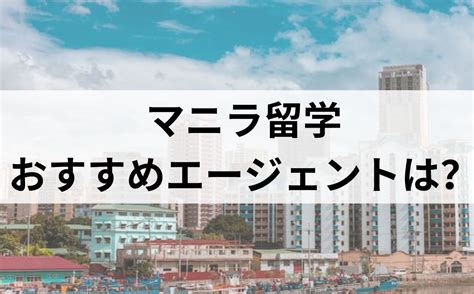 マニラ留学
おすすめエージェントは?